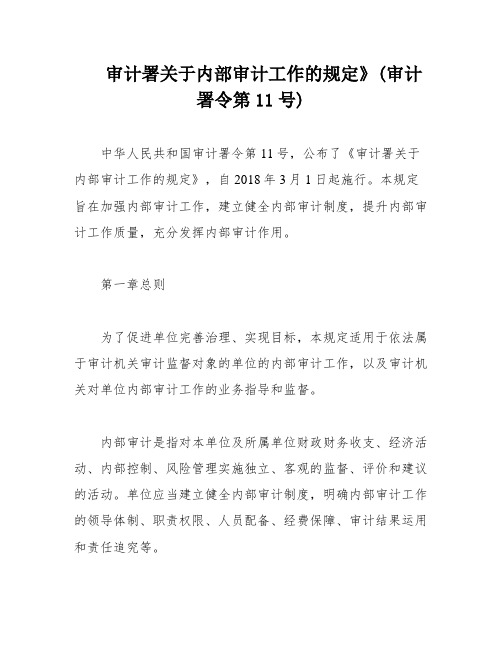 审计署关于内部审计工作的规定》(审计署令第 11 号)

中华人民共和国审计署令第 11 号，公布了《审计署关于内部审计工作的规定》，自 2018 年 3 月 1 日起施行。本规定旨在加强内部审计工作，建立健全内部审计制度，提升内部审计工作质量，充分发挥内部审计作用。

第一章总则

为了促进单位完善治理、实现目标，本规定适用于依法属于审计机关审计监督对象的单位的内部审计工作，以及审计机关对单位内部审计工作的业务指导和监督。

内部审计是指对本单位及所属单位财政财务收支、经济活动、内部控制、风险管理实施独立、客观的监督、评价和建议的活动。单位应当建立健全内部审计制度，明确内部审计工作的领导体制、职责权限、人员配备、经费保障、审计结果运用和责任追究等。